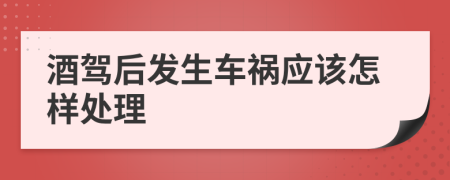 酒驾后发生车祸应该怎样处理